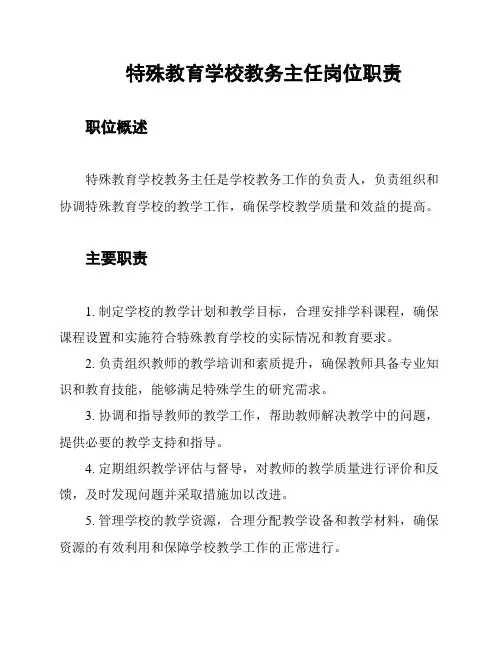 特殊教育学校教务主任岗位职责

职位概述

特殊教育学校教务主任是学校教务工作的负责人，负责组织和协调特殊教育学校的教学工作，确保学校教学质量和效益的提高。

主要职责

1. 制定学校的教学计划和教学目标，合理安排学科课程，确保课程设置和实施符合特殊教育学校的实际情况和教育要求。

2. 负责组织教师的教学培训和素质提升，确保教师具备专业知识和教育技能，能够满足特殊学生的研究需求。

3. 协调和指导教师的教学工作，帮助教师解决教学中的问题，提供必要的教学支持和指导。

4. 定期组织教学评估与督导，对教师的教学质量进行评价和反馈，及时发现问题并采取措施加以改进。

5. 管理学校的教学资源，合理分配教学设备和教学材料，确保资源的有效利用和保障学校教学工作的正常进行。